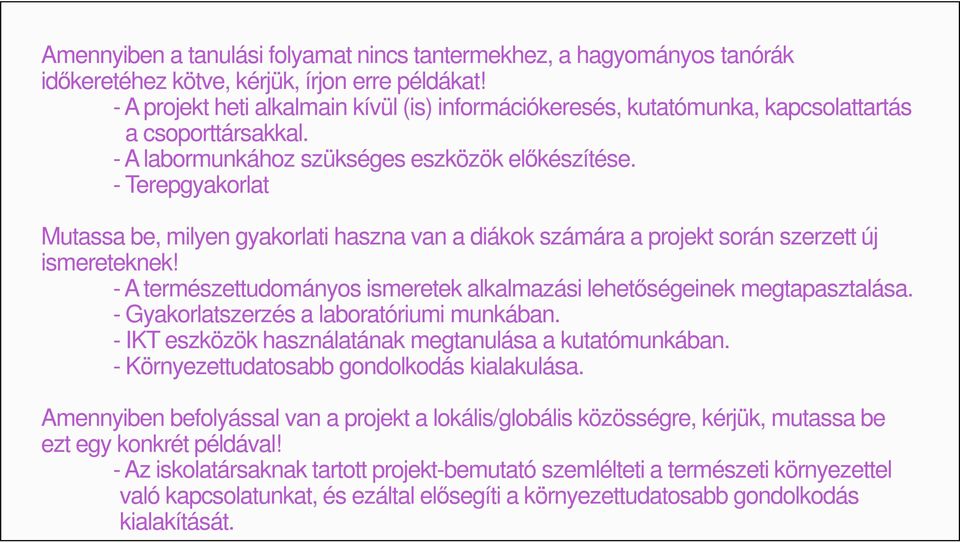 Amennyiben a tanulási folyamat nincs tantermekhez, a hagyományos tanórák időkeretéhez kötve, kérjük, írjon erre példákat!

- A projekt heti alkalmain kívül (is) információkeresés, kutatómunka, kapcsolattartás a csoporttársakkal.
- A labormunkához szükséges eszközök előkészítése.
- Terepgyakorlat

Mutassa be, milyen gyakorlati haszna van a diákok számára a projekt során szerzett új ismereteknek!

- A természettudományos ismeretek alkalmazási lehetőségeinek megtapasztalása.
- Gyakorlatszerzés a laboratóriumi munkában.
- IKT eszközök használatának megtanulása a kutatómunkában.
- Környezettudatosabb gondolkodás kialakulása.

Amennyiben befolyással van a projekt a lokális/globális közösségre, kérjük, mutassa be ezt egy konkrét példával!

- Az iskolatársaknak tartott projekt-bemutató szemlélteti a természeti környezettel való kapcsolatunkat, és ezáltal elősegíti a környezettudatosabb gondolkodás kialakítását.